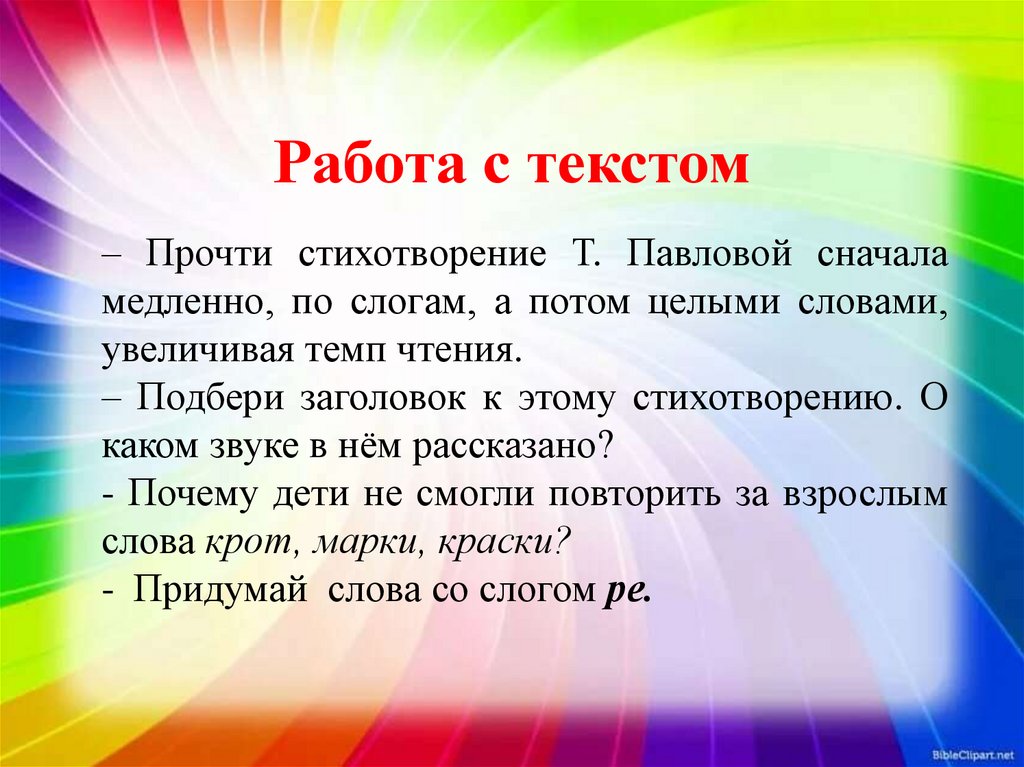 Работа с текстом

– Прочти стихотворение Т. Павловой сначала медленно, по слогам, а потом целыми словами, увеличивая темп чтения.
– Подбери заголовок к этому стихотворению. О каком звуке в нём рассказано?
- Почему дети не смогли повторить за взрослым слова крот, марки, краски?
- Придумай слова со слогом ре.

BibleClipart.net